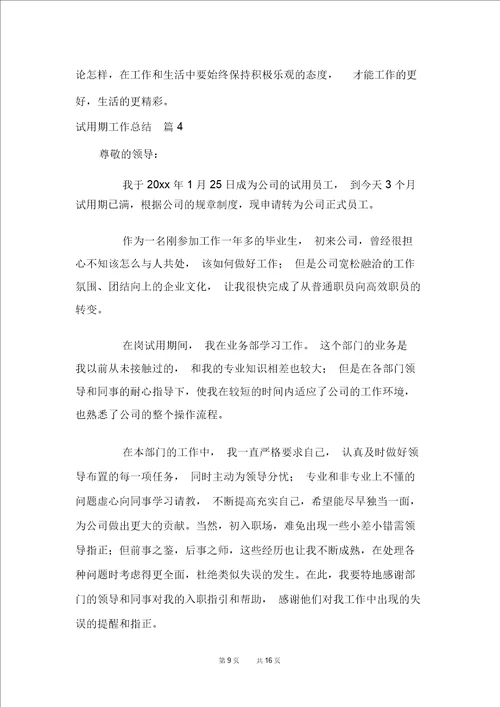 论怎样，在工作和生活中要始终保持积极乐观的态度， 才能工作的更好，生活的更精彩。

试用期工作总结 篇 4

尊敬的领导：

我于 20xx 年 1 月 25 日成为公司的试用员工， 到今天 3 个月试用期已满，根据公司的规章制度，现申请转为公司正式员工。

作为一名刚参加工作一年多的毕业生， 初来公司，曾经很担心不知该怎么与人共处， 该如何做好工作； 但是公司宽松融洽的工作氛围、团结向上的企业文化， 让我很快完成了从普通职员向高效职员的转变。

在岗试用期间， 我在业务部学习工作。 这个部门的业务是我以前从未接触过的， 和我的专业知识相差也较大； 但是在各部门领导和同事的耐心指导下，使我在较短的时间内适应了公司的工作环境，也熟悉了公司的整个操作流程。

在本部门的工作中， 我一直严格要求自己， 认真及时做好领导布置的每一项任务， 同时主动为领导分忧； 专业和非专业上不懂的问题虚心向同事学习请教， 不断提高充实自己，希望能尽早独当一面，为公司做出更大的贡献。当然，初入职场，难免出现一些小差小错需领导指正；但前事之鉴，后事之师，这些经历也让我不断成熟，在处理各种问题时考虑得更全面，杜绝类似失误的发生。在此，我要特地感谢部门的领导和同事对我的入职指引和帮助， 感谢他们对我工作中出现的失误的提醒和指正。

第 9 页 共 16 页